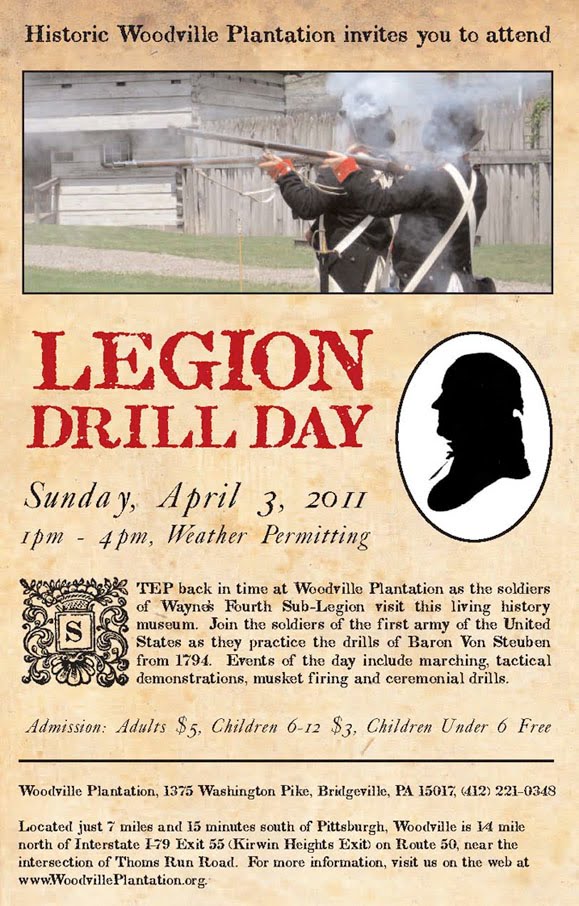 Historic Woodville Plantation invites you to attend

LEGION DRILL DAY

Sunday, April 3, 2011

1pm - 4pm, Weather Permitting

STEP back in time at Woodville Plantation as the soldiers of Wayne's Fourth Sub-Legion visit this living history museum. Join the soldiers of the first army of the United States as they practice the drills of Baron Von Steuben from 1794. Events of the day include marching, tactical demonstrations, musket firing and ceremonial drills.

Admission: Adults $5, Children 6-12 $3, Children Under 6 Free

Woodville Plantation, 1375 Washington Pike, Bridgeville, PA 15017, (412) 221-0348

Located just 7 miles and 15 minutes south of Pittsburgh, Woodville is 1⁄4 mile north of Interstate I-79 Exit 55 (Kirwin Heights Exit) on Route 50, near the intersection of Thoms Run Road. For more information, visit us on the web at www.WoodvillePlantation.org.